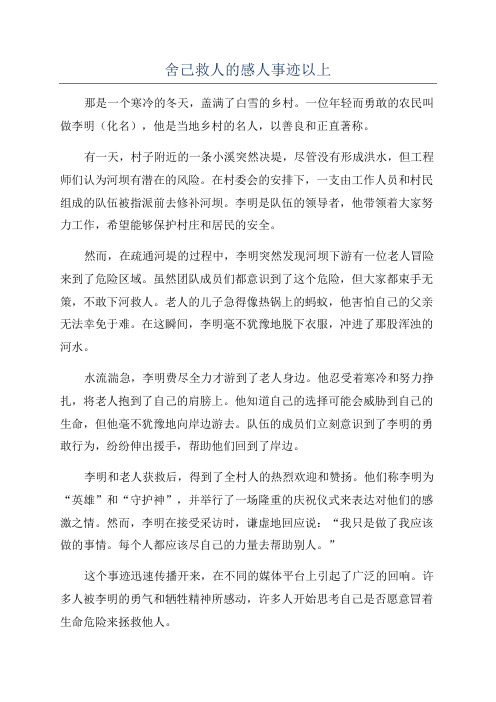 舍己救人的感人事迹以上

那是一个寒冷的冬天，盖满了白雪的乡村。一位年轻而勇敢的农民叫做李明（化名），他是当地乡村的名人，以善良和正直著称。

有一天，村子附近的一条小溪突然决堤，尽管没有形成洪水，但工程师们认为河坝有潜在的风险。在村委会的安排下，一支由工作人员和村民组成的队伍被指派前去修补河坝。李明是队伍的领导者，他带领着大家努力工作，希望能够保护村庄和居民的安全。

然而，在疏通河堤的过程中，李明突然发现河坝下游有一位老人冒险来到了危险区域。虽然团队成员们都意识到了这个危险，但大家都束手无策，不敢下河救人。老人的儿子急得像热锅上的蚂蚁，他害怕自己的父亲无法幸免于难。在这瞬间，李明毫不犹豫地脱下衣服，冲进了那股浑浊的河水。

水流湍急，李明费尽全力才游到了老人身边。他忍受着寒冷和努力挣扎，将老人抱到了自己的肩膀上。他知道自己的选择可能会威胁到自己的生命，但他毫不犹豫地向岸边游去。队伍的成员们立刻意识到了李明的勇敢行为，纷纷伸出援手，帮助他们回到了岸边。

李明和老人获救后，得到了全村人的热烈欢迎和赞扬。他们称李明为“英雄”和“守护神”，并举行了一场隆重的庆祝仪式来表达对他们的感激之情。然而，李明在接受采访时，谦虚地回应说：“我只是做了我应该做的事情。每个人都应该尽自己的力量去帮助别人。”

这个事迹迅速传播开来，在不同的媒体平台上引起了广泛的回响。许多人被李明的勇气和牺牲精神所感动，许多人开始思考自己是否愿意冒着生命危险来拯救他人。